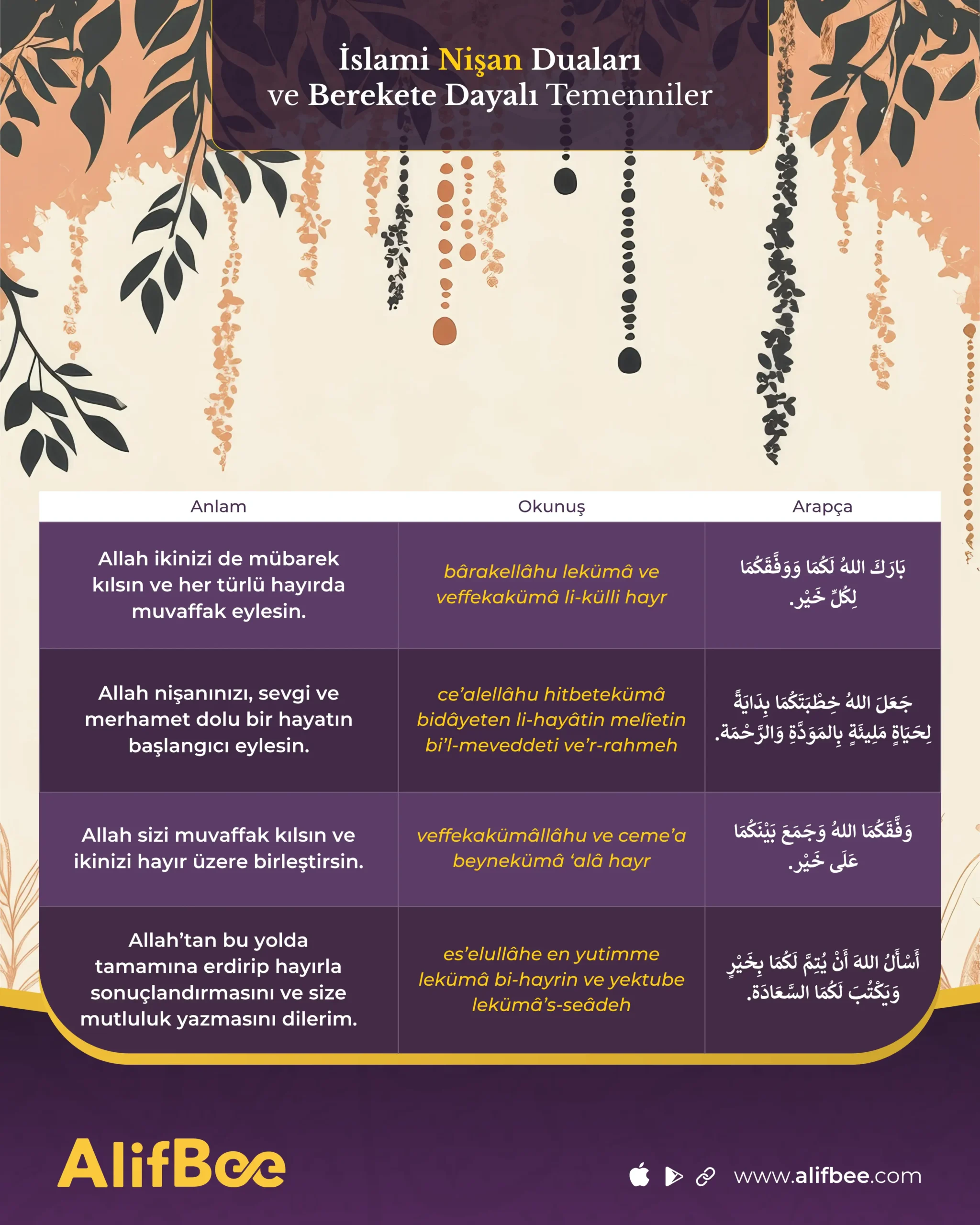 İslami Nişan Duaları ve Berekete Dayalı Temenniler

| Anlam | Okunuş | Arapça |
|---|---|---|
| Allah ikinizi de mübarek kılsın ve her türlü hayırda muvaffak eylesin. | bârakellâhu lekümâ ve veffekakümâ li-külli hayr | بَارَكَ اللهُ لَكُمَا وَوَفَّقَكُمَا لِكُلِّ خَيْر. |
| Allah nişanınızı, sevgi ve merhamet dolu bir hayatın başlangıcı eylesin. | ce'alellâhu hitbetekümâ bidâyeten li-hayâtin melîetin bi'l-meveddeti ve'r-rahmeh | جَعَلَ اللهُ خِطْبَتَكُمَا بِدَايَةً لِحَيَاةٍ مَلِيئَةٍ بِالمَوَدَّةِ وَالرَّحْمَة. |
| Allah sizi muvaffak kılsın ve ikinizi hayır üzere birleştirsin. | veffekakümâllâhu ve ceme'a beynekümâ 'alâ hayr | وَفَّقَكُمَا اللهُ وَجَمَعَ بَيْنَكُمَا عَلَى خَيْر. |
| Allah'tan bu yolda tamamına erdirip hayırla sonuçlandırmasını ve size mutluluk yazmasını dilerim. | es'elullâhe en yutimme lekümâ bi-hayrin ve yektube lekümâ's-seâdeh | أَسْأَلُ اللهَ أَنْ يُتِمَّ لَكُمَا بِخَيْرٍ وَيَكْتُبَ لَكُمَا السَّعَادَة. |

AlifBee

www.alifbee.com